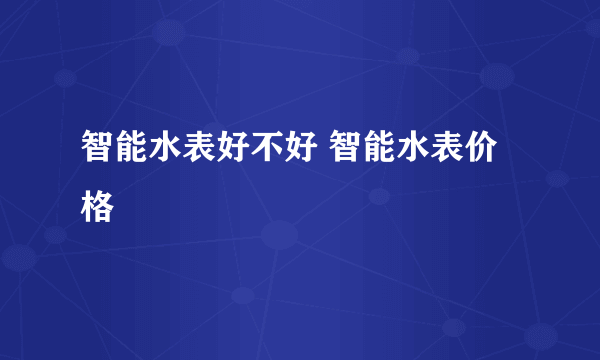 智能水表好不好 智能水表价格